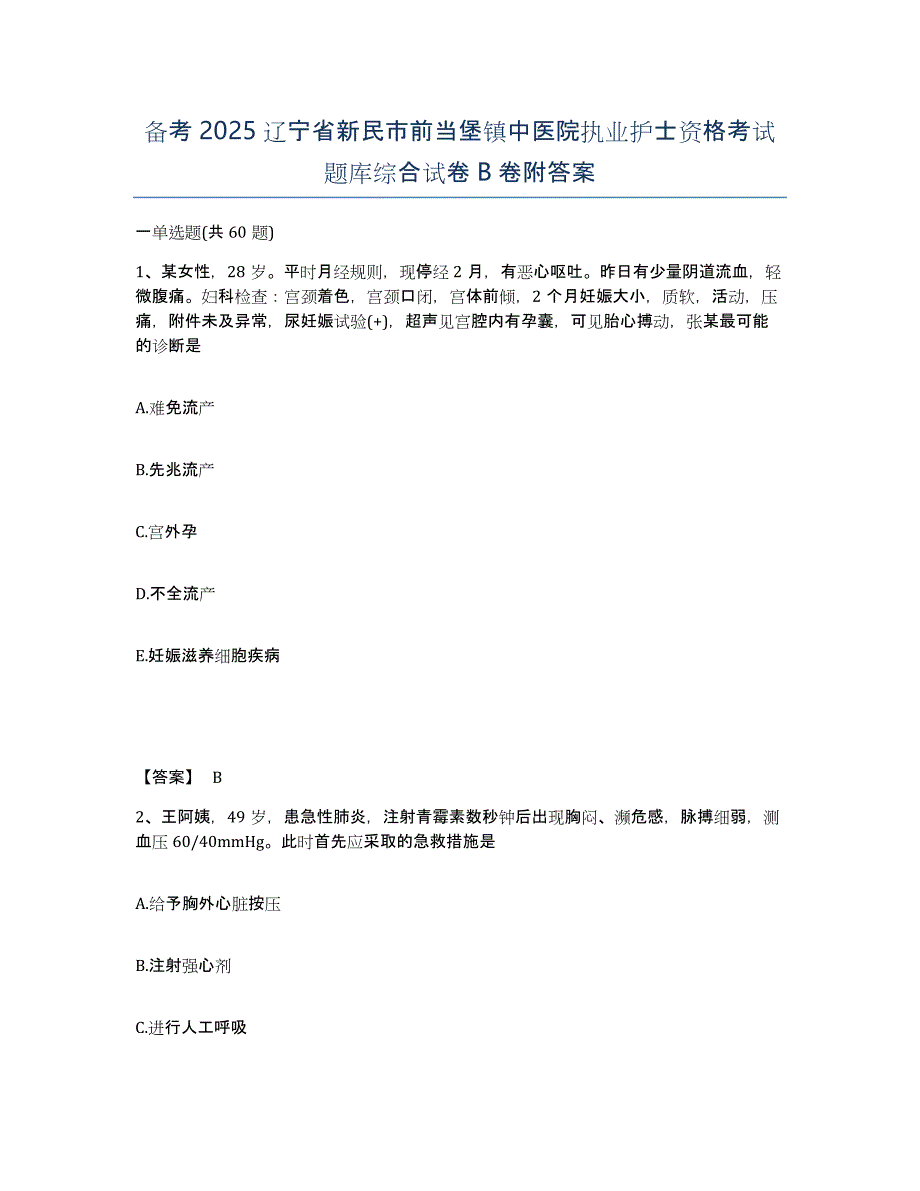 备考 2025 辽宁省新民市前当堡镇中医院执业护士资格考试题库综合试卷 B 卷附答案

一单选题(共 60 题)

1、某女性，28 岁。平时月经规则，现停经 2 月，有恶心呕吐。昨日有少量阴道流血，轻微腹痛。妇科检查：宫颈着色，宫颈口闭，宫体前倾，2 个月妊娠大小，质软，活动，压痛，附件未及异常，尿妊娠试验(+)，超声见宫腔内有孕囊，可见胎心搏动，张某最可能的诊断是

A.难免流产

B.先兆流产

C.宫外孕

D.不全流产

E.妊娠滋养细胞疾病

【答案】 B

2、王阿姨，49 岁，患急性肺炎，注射青霉素数秒钟后出现胸闷、濒危感，脉搏细弱，测血压 60/40mmHg。此时首先应采取的急救措施是

A.给予胸外心脏按压

B.注射强心剂

C.进行人工呼吸